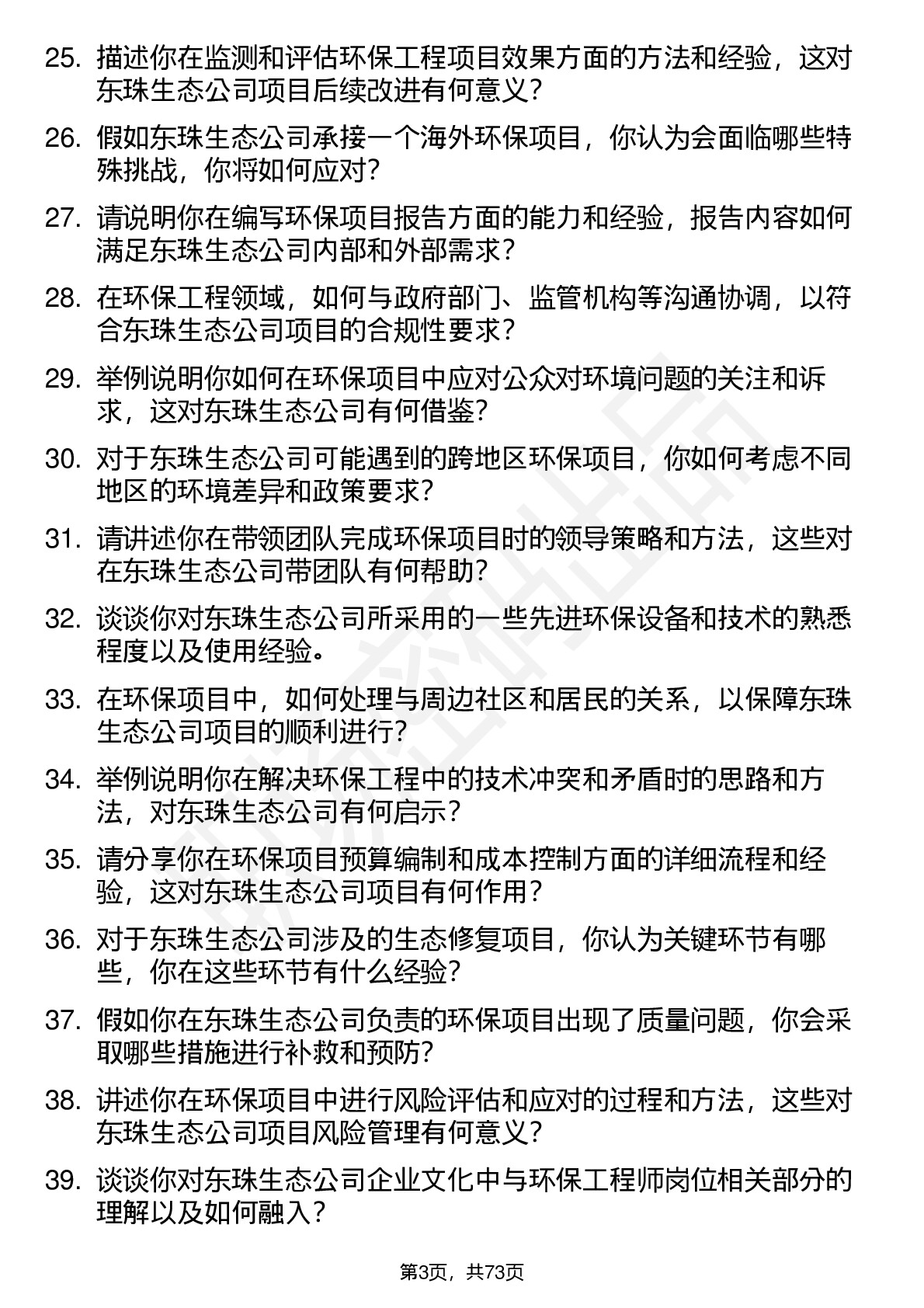 25. 描述你在监测和评估环保工程项目效果方面的方法和经验，这对东珠生态公司项目后续改进有何意义？

26. 假如东珠生态公司承接一个海外环保项目，你认为会面临哪些特殊挑战，你将如何应对？

27. 请说明你在编写环保项目报告方面的能力和经验，报告内容如何满足东珠生态公司内部和外部需求？

28. 在环保工程领域，如何与政府部门、监管机构等沟通协调，以符合东珠生态公司项目的合规性要求？

29. 举例说明你如何在环保项目中应对公众对环境问题的关注和诉求，这对东珠生态公司有何借鉴？

30. 对于东珠生态公司可能遇到的跨地区环保项目，你如何考虑不同地区的环境差异和政策要求？

31. 请讲述你在带领团队完成环保项目时的领导策略和方法，这些对在东珠生态公司带团队有何帮助？

32. 谈谈你对东珠生态公司所采用的一些先进环保设备和技术的熟悉程度以及使用经验。

33. 在环保项目中，如何处理与周边社区和居民的关系，以保障东珠生态公司项目的顺利进行？

34. 举例说明你在解决环保工程中的技术冲突和矛盾时的思路和方法，对东珠生态公司有何启示？

35. 请分享你在环保项目预算编制和成本控制方面的详细流程和经验，这对东珠生态公司项目有何作用？

36. 对于东珠生态公司涉及的生态修复项目，你认为关键环节有哪些，你在这些环节有什么经验？

37. 假如你在东珠生态公司负责的环保项目出现了质量问题，你会采取哪些措施进行补救和预防？

38. 讲述你在环保项目中进行风险评估和应对的过程和方法，这些对东珠生态公司项目风险管理有何意义？

39. 谈谈你对东珠生态公司企业文化中与环保工程师岗位相关部分的理解以及如何融入？

第3页，共73页